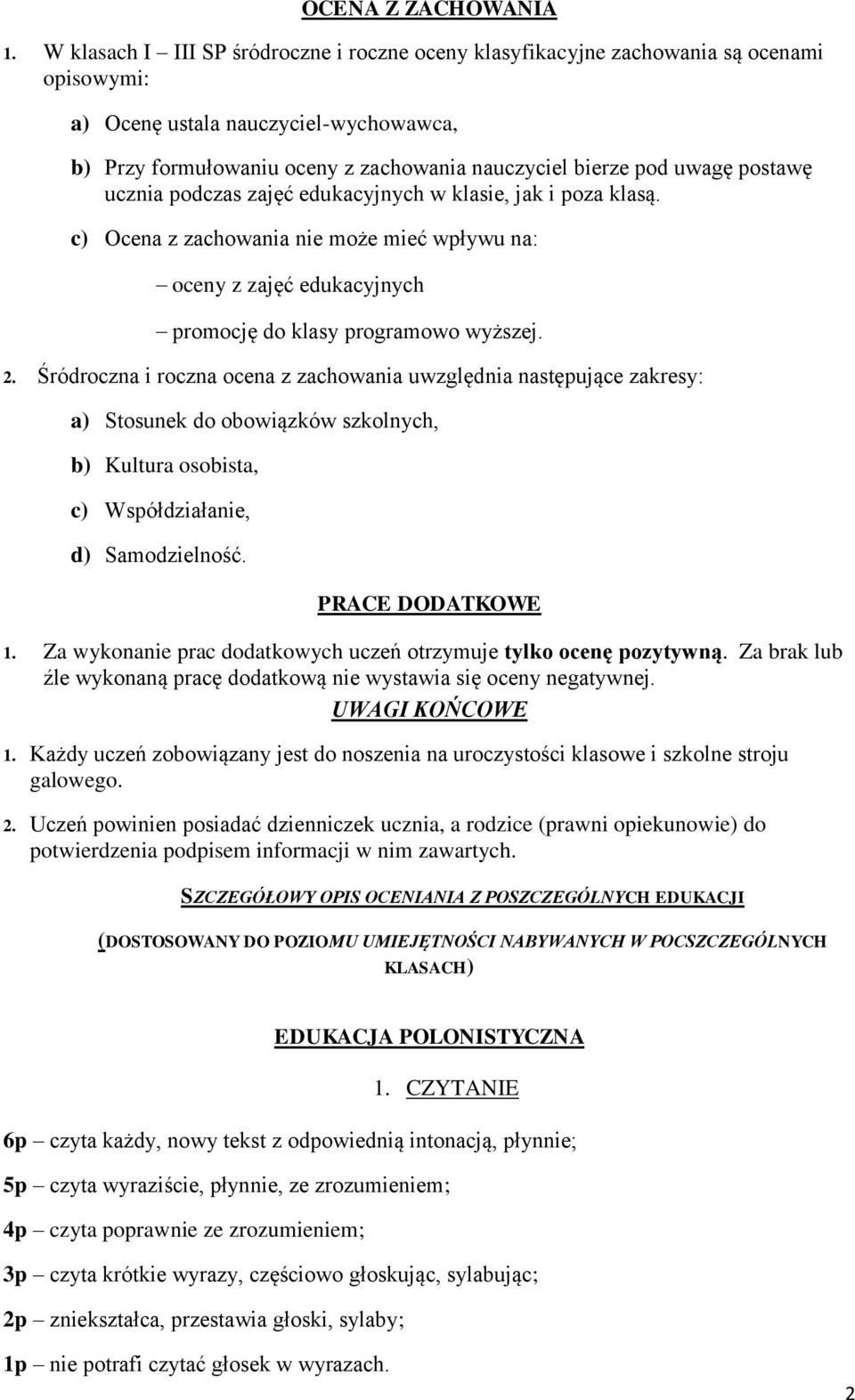 OCENA Z ZACHOWANIA

1. W klasach I – III SP śródroczne i roczne oceny klasyfikacyjne zachowania są ocenami opisowymi:

a) Ocenę ustala nauczyciel-wychowawca,

b) Przy formułowaniu oceny z zachowania nauczyciel bierze pod uwagę postawę ucznia podczas zajęć edukacyjnych w klasie, jak i poza klasą.

c) Ocena z zachowania nie może mieć wpływu na:

– oceny z zajęć edukacyjnych

– promocję do klasy programowo wyższej.

2. Śródroczna i roczna ocena z zachowania uwzględnia następujące zakresy:

a) Stosunek do obowiązków szkolnych,

b) Kultura osobista,

c) Współdziałanie,

d) Samodzielność.

PRACE DODATKOWE

1. Za wykonanie prac dodatkowych uczeń otrzymuje tylko ocenę pozytywną. Za brak lub źle wykonaną pracę dodatkową nie wystawia się oceny negatywnej.

UWAGI KOŃCOWE

1. Każdy uczeń zobowiązany jest do noszenia na uroczystości klasowe i szkolne stroju galowego.

2. Uczeń powinien posiadać dzienniczek ucznia, a rodzice (prawni opiekunowie) do potwierdzenia podpisem informacji w nim zawartych.

SZCZEGÓŁOWY OPIS OCENIANIA Z POSZCZEGÓLNYCH EDUKACJI

(DOSTOSOWANY DO POZIOMU UMIEJĘTNOŚCI NABYWANYCH W POCSZCZEGÓLNYCH KLASACH)

EDUKACJA POLONISTYCZNA

1. CZYTANIE

6p – czyta każdy, nowy tekst z odpowiednią intonacją, płynnie;

5p – czyta wyraziście, płynnie, ze zrozumieniem;

4p – czyta poprawnie ze zrozumieniem;

3p – czyta krótkie wyrazy, częściowo głoskując, sylabując;

2p – zniekształca, przestawia głoski, sylaby;

1p – nie potrafi czytać głosek w wyrazach.

2